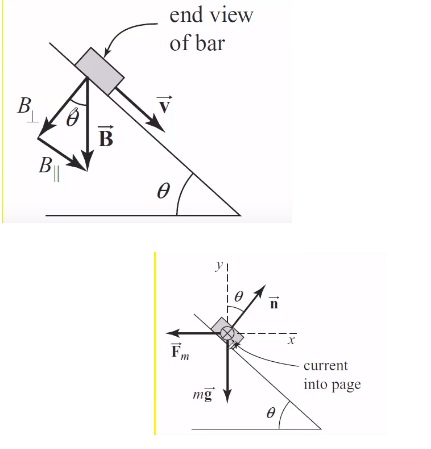 end view of bar

$B_{\perp}$

$\theta$

$\vec{\mathbf{B}}$

$\vec{\mathbf{v}}$

$B_{\parallel}$

$\theta$

$y$

$\theta$

$\vec{\mathbf{n}}$

$x$

$\vec{\mathbf{F}}_m$

current into page

$m\vec{\mathbf{g}}$

$\theta$